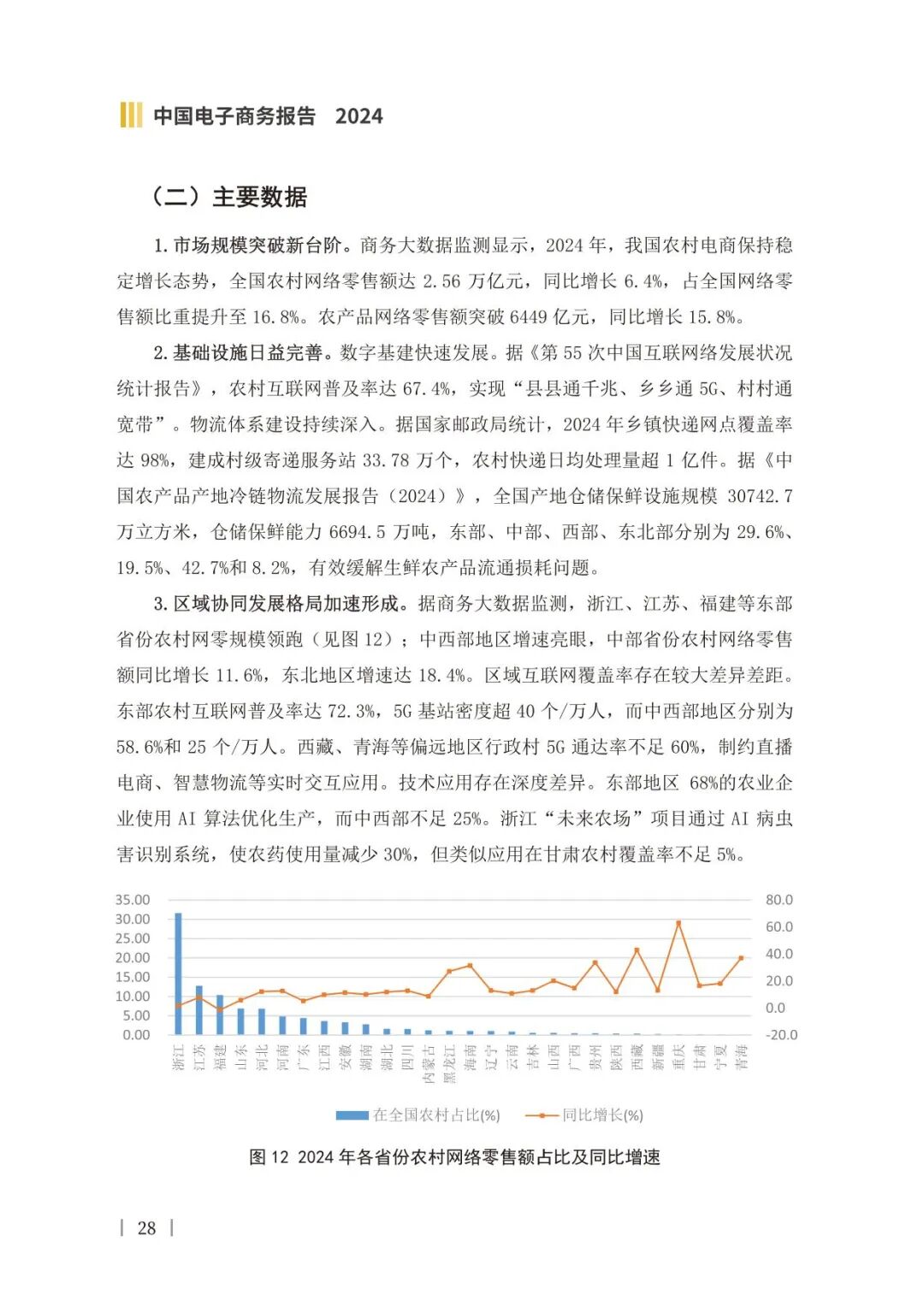 中国电子商务报告 2024

（二）主要数据

1. 市场规模突破新台阶。商务大数据监测显示，2024 年，我国农村电商保持稳定增长态势，全国农村网络零售额达 2.56 万亿元，同比增长 6.4%，占全国网络零售额比重提升至 16.8%。农产品网络零售额突破 6449 亿元，同比增长 15.8%。

2. 基础设施日益完善。数字基建快速发展。据《第 55 次中国互联网络发展状况统计报告》，农村互联网普及率达 67.4%，实现“县县通千兆、乡乡通 5G、村村通宽带”。物流体系建设持续深入。据国家邮政局统计，2024 年乡镇快递网点覆盖率达 98%，建成村级寄递服务站 33.78 万个，农村快递日均处理量超 1 亿件。据《中国农产品产地冷链物流发展报告（2024）》，全国产地仓储保鲜设施规模 30742.7 万立方米，仓储保鲜能力 6694.5 万吨，东部、中部、西部、东北部分别为 29.6%、19.5%、42.7%和 8.2%，有效缓解生鲜农产品流通损耗问题。

3. 区域协同发展格局加速形成。据商务大数据监测，浙江、江苏、福建等东部省份农村网零规模领跑（见图 12）；中西部地区增速亮眼，中部省份农村网络零售额同比增长 11.6%，东北地区增速达 18.4%。区域互联网覆盖率存在较大差异差距。东部农村互联网普及率达 72.3%，5G 基站密度超 40 个/万人，而中西部地区分别为 58.6%和 25 个/万人。西藏、青海等偏远地区行政村 5G 通达率不足 60%，制约直播电商、智慧物流等实时交互应用。技术应用存在深度差异。东部地区 68%的农业企业使用 AI 算法优化生产，而中西部不足 25%。浙江“未来农场”项目通过 AI 病虫害识别系统，使农药使用量减少 30%，但类似应用在甘肃农村覆盖率不足 5%。

35.00
30.00
25.00
20.00
15.00
10.00
5.00
0.00

80.0
60.0
40.0
20.0
0.0
-20.0

浙江 江苏 福建 山东 河北 河南 广东 江西 安徽 湖南 湖北 四川 内蒙古 黑龙江 海南 辽宁 云南 吉林 山西 广西 贵州 陕西 西藏 新疆 重庆 甘肃 宁夏 青海

在全国农村占比(%)　同比增长(%)

图 12 2024 年各省份农村网络零售额占比及同比增速

28